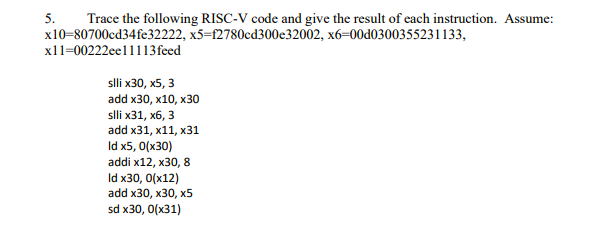 5. Trace the following RISC-V code and give the result of each instruction. Assume: x10=80700cd34fe32222, x5=f2780cd300e32002, x6=00d0300355231133, x11=00222ee11113feed

slli x30, x5, 3
add x30, x10, x30
slli x31, x6, 3
add x31, x11, x31
ld x5, 0(x30)
addi x12, x30, 8
ld x30, 0(x12)
add x30, x30, x5
sd x30, 0(x31)